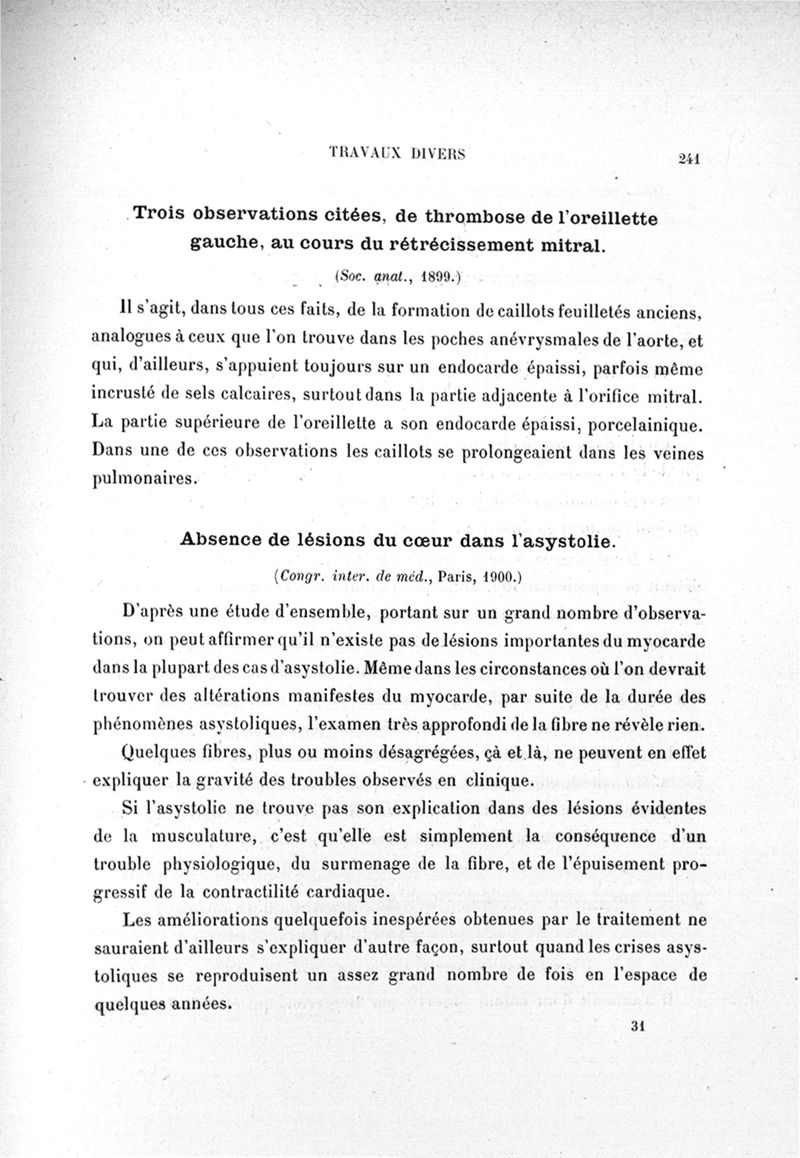 TRAVAUX DIVERS 241

Trois observations citées, de thrombose de l'oreillette gauche, au cours du rétrécissement mitral.

(Soc. anat., 1899.)

Il s'agit, dans tous ces faits, de la formation de caillots feuilletés anciens, analogues à ceux que l'on trouve dans les poches anévrysmales de l'aorte, et qui, d'ailleurs, s'appuient toujours sur un endocarde épaissi, parfois même incrusté de sels calcaires, surtout dans la partie adjacente à l'orifice mitral. La partie supérieure de l'oreillette a son endocarde épaissi, porcelainique. Dans une de ces observations les caillots se prolongeaient dans les veines pulmonaires.

Absence de lésions du cœur dans l'asystolie.

(Congr. inter. de méd., Paris, 1900.)

D'après une étude d'ensemble, portant sur un grand nombre d'observations, on peut affirmer qu'il n'existe pas de lésions importantes du myocarde dans la plupart des cas d'asystolie. Même dans les circonstances où l'on devrait trouver des altérations manifestes du myocarde, par suite de la durée des phénomènes asystoliques, l'examen très approfondi de la fibre ne révèle rien.

Quelques fibres, plus ou moins désagrégées, çà et là, ne peuvent en effet expliquer la gravité des troubles observés en clinique.

Si l'asystolie ne trouve pas son explication dans des lésions évidentes de la musculature, c'est qu'elle est simplement la conséquence d'un trouble physiologique, du surmenage de la fibre, et de l'épuisement progressif de la contractilité cardiaque.

Les améliorations quelquefois inespérées obtenues par le traitement ne sauraient d'ailleurs s'expliquer d'autre façon, surtout quand les crises asystoliques se reproduisent un assez grand nombre de fois en l'espace de quelques années.

31